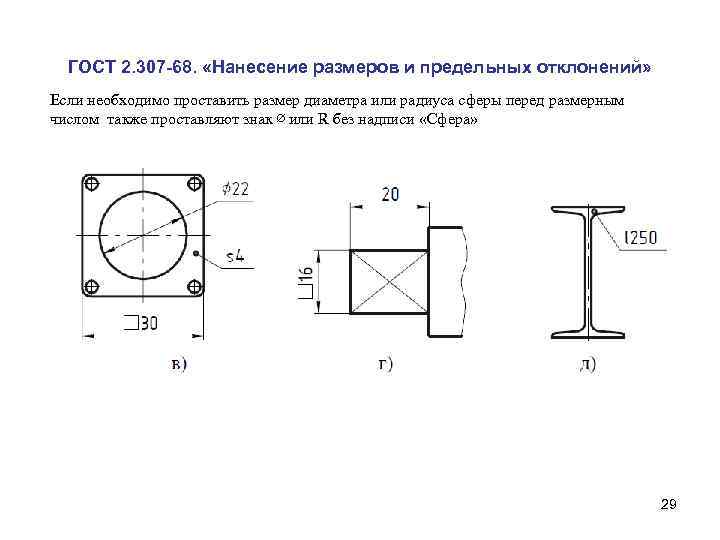 ГОСТ 2.307-68. «Нанесение размеров и предельных отклонений»

Если необходимо проставить размер диаметра или радиуса сферы перед размерным числом также проставляют знак ⌀ или R без надписи «Сфера»

⌀22

s4

□30

в)

20

□16

г)

I250

д)

29